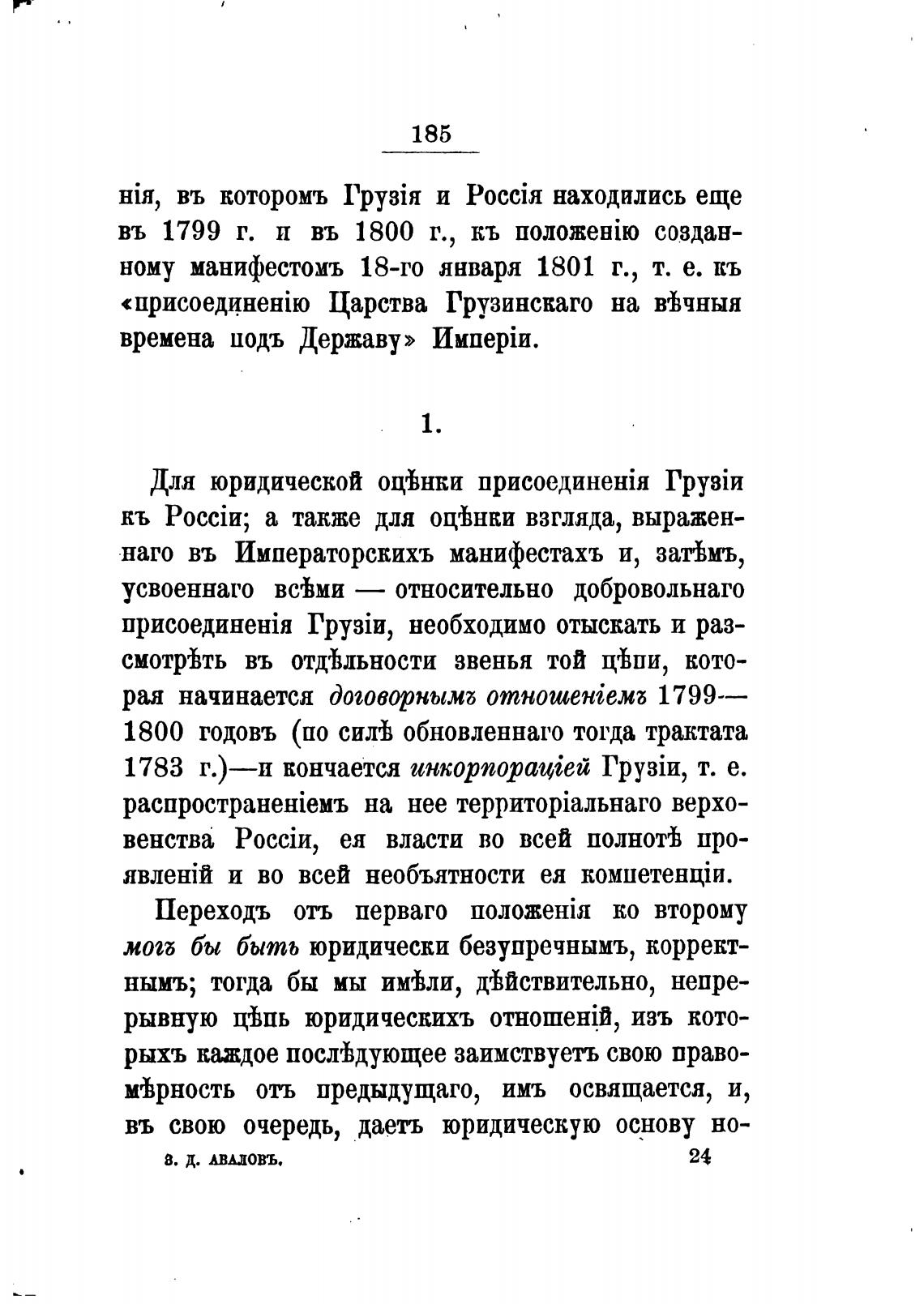 185

нія, въ которомъ Грузія и Россія находились еще въ 1799 г. и въ 1800 г., къ положенію созданному манифестомъ 18-го января 1801 г., т. е. къ «присоединенію Царства Грузинскаго на вѣчныя времена подъ Державу» Имперіи.

1.

Для юридической оцѣнки присоединенія Грузіи къ Россіи; а также для оцѣнки взгляда, выраженнаго въ Императорскихъ манифестахъ и, затѣмъ, усвоеннаго всѣми — относительно добровольнаго присоединенія Грузіи, необходимо отыскать и разсмотрѣть въ отдѣльности звенья той цѣпи, которая начинается договорнымъ отношеніемъ 1799—1800 годовъ (по силѣ обновленнаго тогда трактата 1783 г.)—и кончается инкорпораціей Грузіи, т. е. распространеніемъ на нее территоріальнаго верховенства Россіи, ея власти во всей полнотѣ проявленій и во всей необъятности ея компетенціи.

Переходъ отъ перваго положенія ко второму могъ бы быть юридически безупречнымъ, корректнымъ; тогда бы мы имѣли, дѣйствительно, непрерывную цѣпь юридическихъ отношеній, изъ которыхъ каждое послѣдующее заимствуетъ свою правомѣрность отъ предыдущаго, имъ освящается, и, въ свою очередь, даетъ юридическую основу но-

З. Д. АВАЛОВЪ. 24